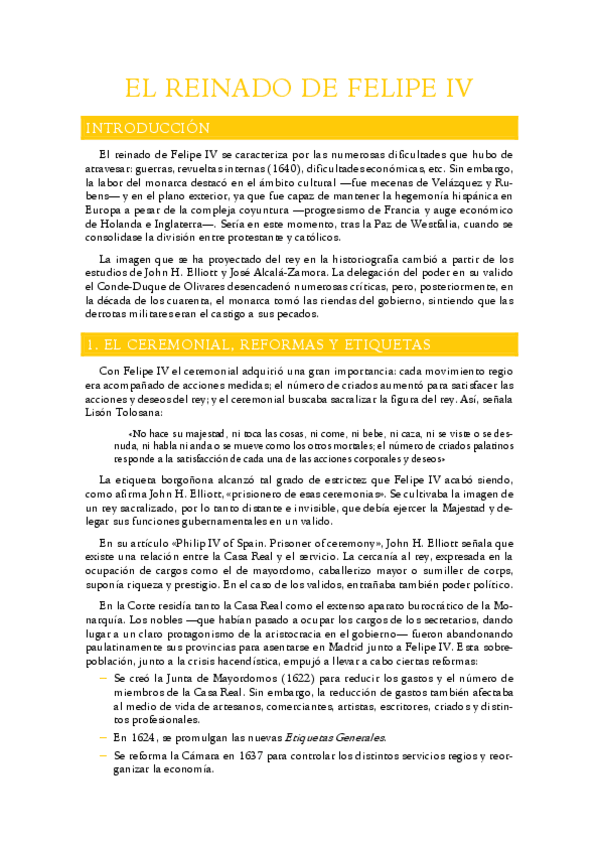 EL REINADO DE FELIPE IV

INTRODUCCIÓN

El reinado de Felipe IV se caracteriza por las numerosas dificultades que hubo de atravesar: guerras, revueltas internas (1640), dificultades económicas, etc. Sin embargo, la labor del monarca destacó en el ámbito cultural —fue mecenas de Velázquez y Rubens— y en el plano exterior, ya que fue capaz de mantener la hegemonía hispánica en Europa a pesar de la compleja coyuntura —progresismo de Francia y auge económico de Holanda e Inglaterra—. Sería en este momento, tras la Paz de Westfalia, cuando se consolidase la división entre protestante y católicos.

La imagen que se ha proyectado del rey en la historiografía cambió a partir de los estudios de John H. Elliott y José Alcalá-Zamora. La delegación del poder en su valido el Conde-Duque de Olivares desencadenó numerosas críticas, pero, posteriormente, en la década de los cuarenta, el monarca tomó las riendas del gobierno, sintiendo que las derrotas militares eran el castigo a sus pecados.

1. EL CEREMONIAL, REFORMAS Y ETIQUETAS

Con Felipe IV el ceremonial adquirió una gran importancia: cada movimiento regio era acompañado de acciones medidas; el número de criados aumentó para satisfacer las acciones y deseos del rey; y el ceremonial buscaba sacralizar la figura del rey. Así, señala Lisón Tolosana:

«No hace su majestad, ni toca las cosas, ni come, ni bebe, ni caza, ni se viste o se desnuda, ni habla ni anda o se mueve como los otros mortales; el número de criados palatinos responde a la satisfacción de cada una de las acciones corporales y deseos»

La etiqueta borgoñona alcanzó tal grado de estrictez que Felipe IV acabó siendo, como afirma John H. Elliott, «prisionero de esas ceremonias». Se cultivaba la imagen de un rey sacralizado, por lo tanto distante e invisible, que debía ejercer la Majestad y delegar sus funciones gubernamentales en un valido.

En su artículo «Philip IV of Spain. Prisoner of ceremony», John H. Elliott señala que existe una relación entre la Casa Real y el servicio. La cercanía al rey, expresada en la ocupación de cargos como el de mayordomo, caballerizo mayor o sumiller de corps, suponía riqueza y prestigio. En el caso de los validos, entrañaba también poder político.

En la Corte residía tanto la Casa Real como el extenso aparato burocrático de la Monarquía. Los nobles —que habían pasado a ocupar los cargos de los secretarios, dando lugar a un claro protagonismo de la aristocracia en el gobierno— fueron abandonando paulatinamente sus provincias para asentarse en Madrid junto a Felipe IV. Esta sobrepoblación, junto a la crisis hacendística, empujó a llevar a cabo ciertas reformas:

– Se creó la Junta de Mayordomos (1622) para reducir los gastos y el número de miembros de la Casa Real. Sin embargo, la reducción de gastos también afectaba al medio de vida de artesanos, comerciantes, artistas, escritores, criados y distintos profesionales.
– En 1624, se promulgan las nuevas Etiquetas Generales.
– Se reforma la Cámara en 1637 para controlar los distintos servicios regios y reorganizar la economía.